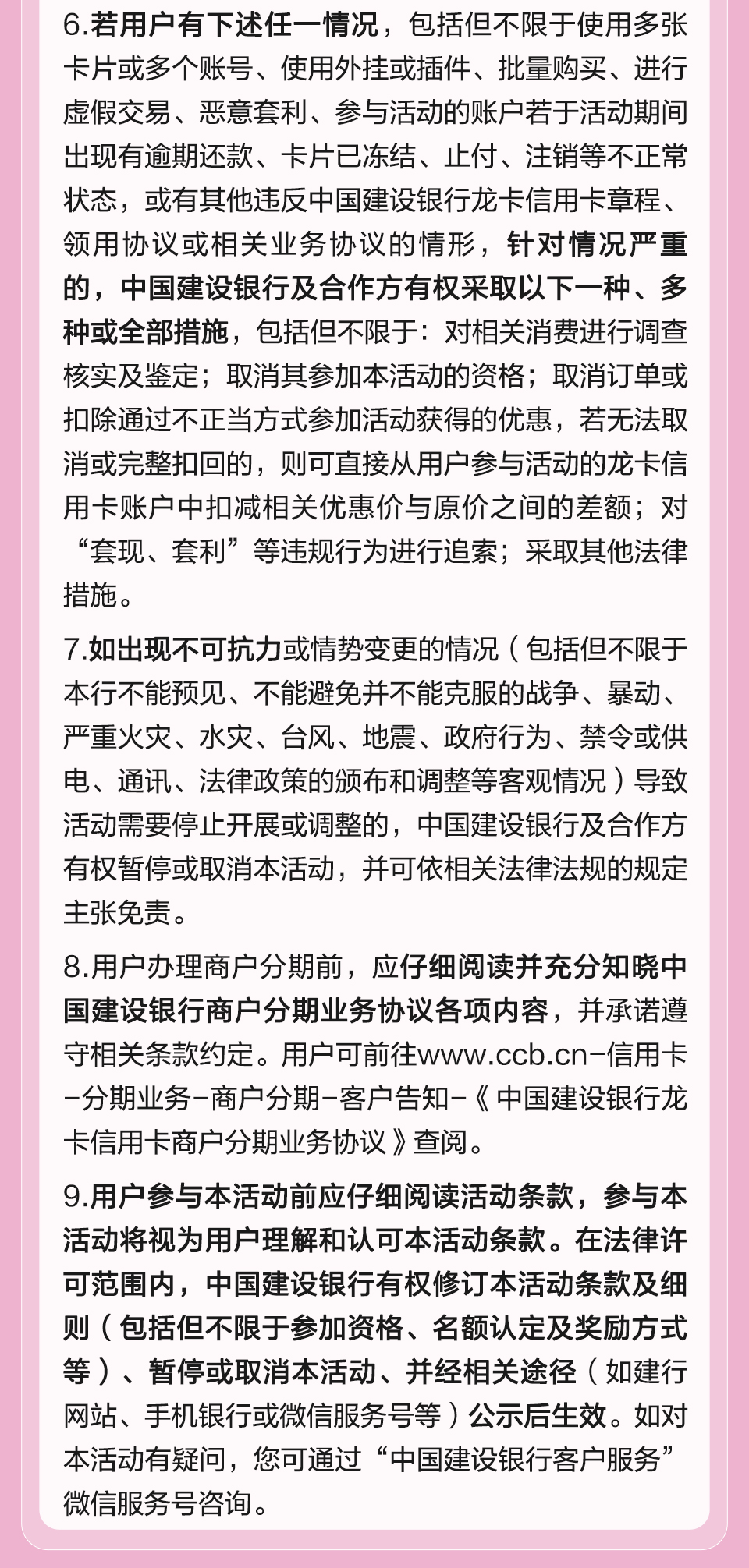 6.若用户有下述任一情况，包括但不限于使用多张卡片或多个账号、使用外挂或插件、批量购买、进行虚假交易、恶意套利、参与活动的账户若于活动期间出现有逾期还款、卡片已冻结、止付、注销等不正常状态，或有其他违反中国建设银行龙卡信用卡章程、领用协议或相关业务协议的情形，针对情况严重的，中国建设银行及合作方有权采取以下一种、多种或全部措施，包括但不限于：对相关消费进行调查核实及鉴定；取消其参加本活动的资格；取消订单或扣除通过不正当方式参加活动获得的优惠，若无法取消或完整扣回的，则可直接从用户参与活动的龙卡信用卡账户中扣减相关优惠价与原价之间的差额；对“套现、套利”等违规行为进行追索；采取其他法律措施。

7.如出现不可抗力或情势变更的情况（包括但不限于本行不能预见、不能避免并不能克服的战争、暴动、严重火灾、水灾、台风、地震、政府行为、禁令或供电、通讯、法律政策的颁布和调整等客观情况）导致活动需要停止开展或调整的，中国建设银行及合作方有权暂停或取消本活动，并可依相关法律法规的规定主张免责。

8.用户办理商户分期前，应仔细阅读并充分知晓中国建设银行商户分期业务协议各项内容，并承诺遵守相关条款约定。用户可前往www.ccb.cn-信用卡-分期业务-商户分期-客户告知-《中国建设银行龙卡信用卡商户分期业务协议》查阅。

9.用户参与本活动前应仔细阅读活动条款，参与本活动将视为用户理解和认可本活动条款。在法律许可范围内，中国建设银行有权修订本活动条款及细则（包括但不限于参加资格、名额认定及奖励方式等）、暂停或取消本活动、并经相关途径（如建行网站、手机银行或微信服务号等）公示后生效。如对本活动有疑问，您可通过“中国建设银行客户服务”微信服务号咨询。